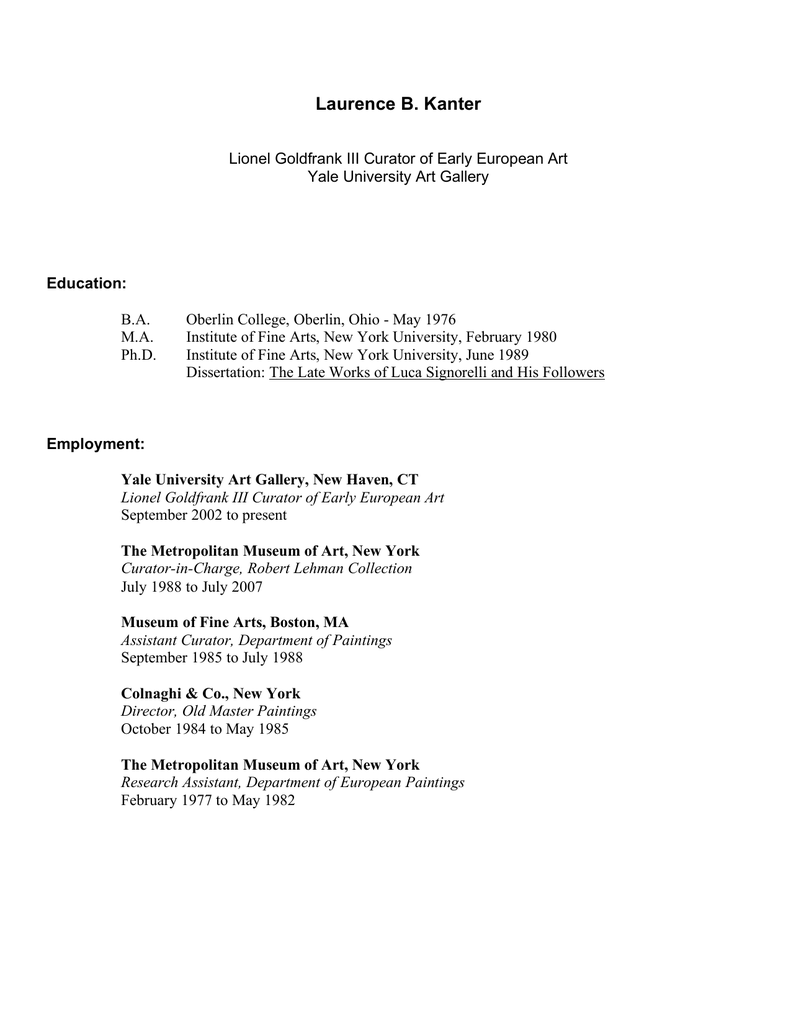 Laurence B. Kanter

Lionel Goldfrank III Curator of Early European Art
Yale University Art Gallery

Education:

B.A. Oberlin College, Oberlin, Ohio - May 1976
M.A. Institute of Fine Arts, New York University, February 1980
Ph.D. Institute of Fine Arts, New York University, June 1989
Dissertation: The Late Works of Luca Signorelli and His Followers

Employment:

Yale University Art Gallery, New Haven, CT
Lionel Goldfrank III Curator of Early European Art
September 2002 to present

The Metropolitan Museum of Art, New York
Curator-in-Charge, Robert Lehman Collection
July 1988 to July 2007

Museum of Fine Arts, Boston, MA
Assistant Curator, Department of Paintings
September 1985 to July 1988

Colnaghi & Co., New York
Director, Old Master Paintings
October 1984 to May 1985

The Metropolitan Museum of Art, New York
Research Assistant, Department of European Paintings
February 1977 to May 1982